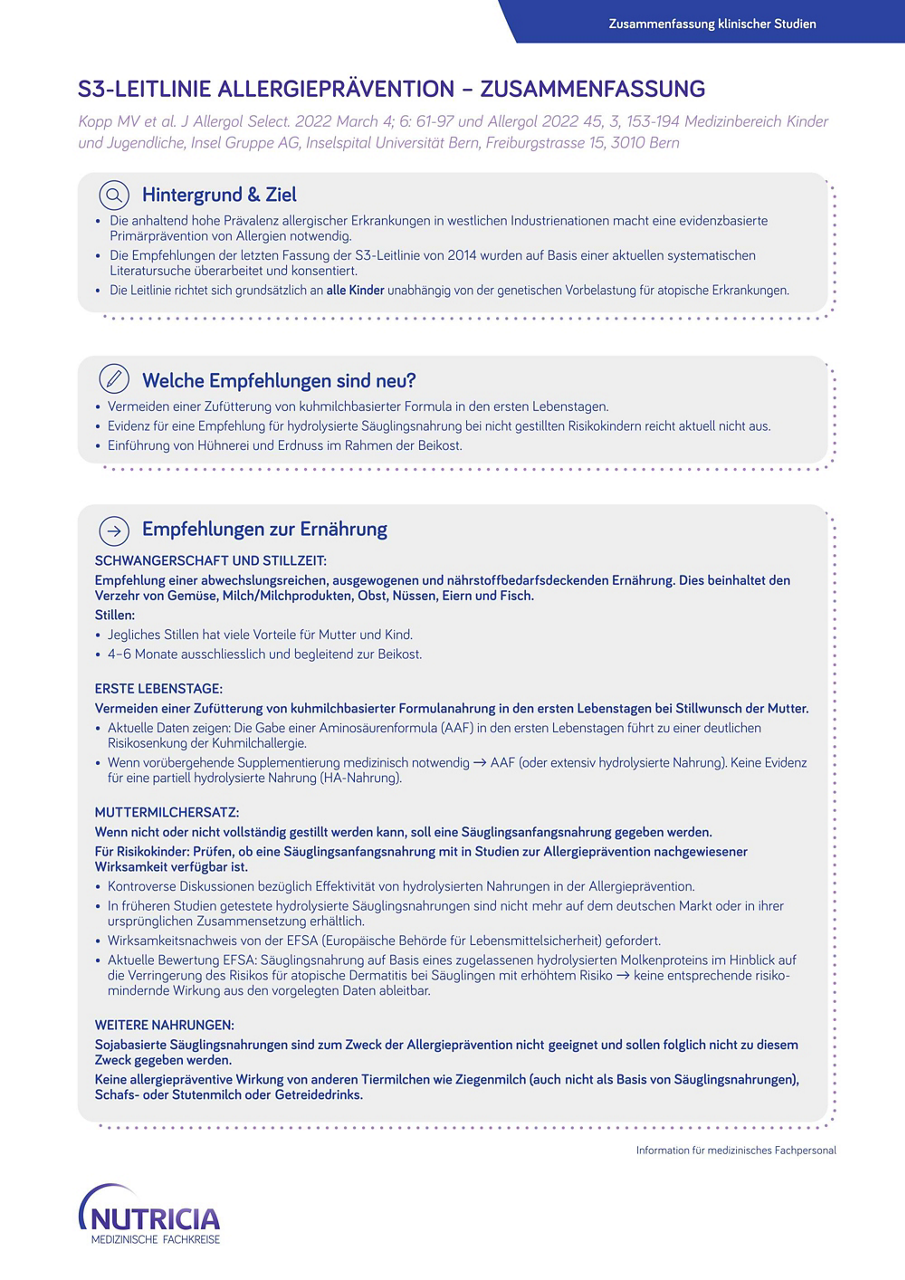 Zusammenfassung klinischer Studien

S3-LEITLINIE ALLERGIEPRÄVENTION – ZUSAMMENFASSUNG

Kopp MV et al. J Allergol Select. 2022 March 4; 6: 61-97 und Allergol 2022 45, 3, 153-194 Medizinbereich Kinder und Jugendliche, Insel Gruppe AG, Inselspital Universität Bern, Freiburgstrasse 15, 3010 Bern

Hintergrund & Ziel

• Die anhaltend hohe Prävalenz allergischer Erkrankungen in westlichen Industrienationen macht eine evidenzbasierte Primärprävention von Allergien notwendig.
• Die Empfehlungen der letzten Fassung der S3-Leitlinie von 2014 wurden auf Basis einer aktuellen systematischen Literatursuche überarbeitet und konsentiert.
• Die Leitlinie richtet sich grundsätzlich an alle Kinder unabhängig von der genetischen Vorbelastung für atopische Erkrankungen.

Welche Empfehlungen sind neu?

• Vermeiden einer Zufütterung von kuhmilchbasierter Formula in den ersten Lebenstagen.
• Evidenz für eine Empfehlung für hydrolysierte Säuglingsnahrung bei nicht gestillten Risikokindern reicht aktuell nicht aus.
• Einführung von Hühnerei und Erdnuss im Rahmen der Beikost.

Empfehlungen zur Ernährung

SCHWANGERSCHAFT UND STILLZEIT:
Empfehlung einer abwechslungsreichen, ausgewogenen und nährstoffbedarfsdeckenden Ernährung. Dies beinhaltet den Verzehr von Gemüse, Milch/Milchprodukten, Obst, Nüssen, Eiern und Fisch.
Stillen:
• Jegliches Stillen hat viele Vorteile für Mutter und Kind.
• 4–6 Monate ausschliesslich und begleitend zur Beikost.

ERSTE LEBENSTAGE:
Vermeiden einer Zufütterung von kuhmilchbasierter Formulanahrung in den ersten Lebenstagen bei Stillwunsch der Mutter.
• Aktuelle Daten zeigen: Die Gabe einer Aminosäurenformula (AAF) in den ersten Lebenstagen führt zu einer deutlichen Risikosenkung der Kuhmilchallergie.
• Wenn vorübergehende Supplementierung medizinisch notwendig → AAF (oder extensiv hydrolysierte Nahrung). Keine Evidenz für eine partiell hydrolysierte Nahrung (HA-Nahrung).

MUTTERMILCHERSATZ:
Wenn nicht oder nicht vollständig gestillt werden kann, soll eine Säuglingsanfangsnahrung gegeben werden.
Für Risikokinder: Prüfen, ob eine Säuglingsanfangsnahrung mit in Studien zur Allergieprävention nachgewiesener Wirksamkeit verfügbar ist.
• Kontroverse Diskussionen bezüglich Effektivität von hydrolysierten Nahrungen in der Allergieprävention.
• In früheren Studien getestete hydrolysierte Säuglingsnahrungen sind nicht mehr auf dem deutschen Markt oder in ihrer ursprünglichen Zusammensetzung erhältlich.
• Wirksamkeitsnachweis von der EFSA (Europäische Behörde für Lebensmittelsicherheit) gefordert.
• Aktuelle Bewertung EFSA: Säuglingsnahrung auf Basis eines zugelassenen hydrolysierten Molkenproteins im Hinblick auf die Verringerung des Risikos für atopische Dermatitis bei Säuglingen mit erhöhtem Risiko → keine entsprechende risikomindernde Wirkung aus den vorgelegten Daten ableitbar.

WEITERE NAHRUNGEN:
Sojabasierte Säuglingsnahrungen sind zum Zweck der Allergieprävention nicht geeignet und sollen folglich nicht zu diesem Zweck gegeben werden.
Keine allergiepräventive Wirkung von anderen Tiermilchen wie Ziegenmilch (auch nicht als Basis von Säuglingsnahrungen), Schafs- oder Stutenmilch oder Getreidedrinks.

Information für medizinisches Fachpersonal

NUTRICIA
MEDIZINISCHE FACHKREISE